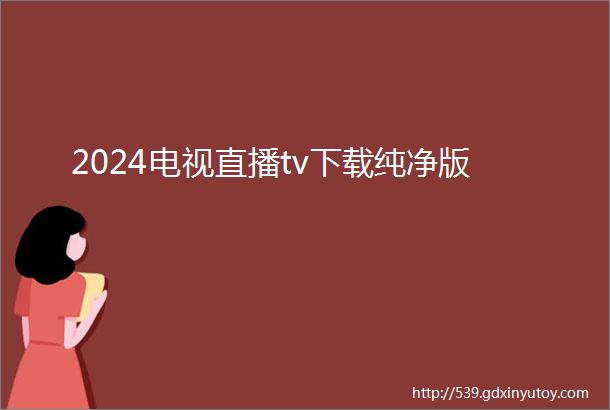 2024电视直播tv下载纯净版

http://539.gdxinyutoy.com